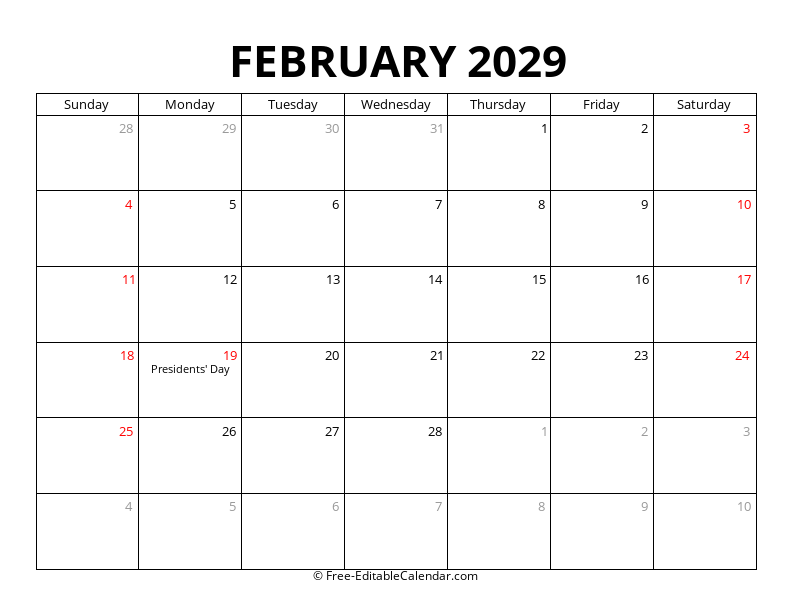 FEBRUARY 2029

| Sunday | Monday | Tuesday | Wednesday | Thursday | Friday | Saturday |
|---|---|---|---|---|---|---|
| 28 | 29 | 30 | 31 | 1 | 2 | 3 |
| 4 | 5 | 6 | 7 | 8 | 9 | 10 |
| 11 | 12 | 13 | 14 | 15 | 16 | 17 |
| 18 | 19 Presidents' Day | 20 | 21 | 22 | 23 | 24 |
| 25 | 26 | 27 | 28 | 1 | 2 | 3 |
| 4 | 5 | 6 | 7 | 8 | 9 | 10 |

© Free-EditableCalendar.com